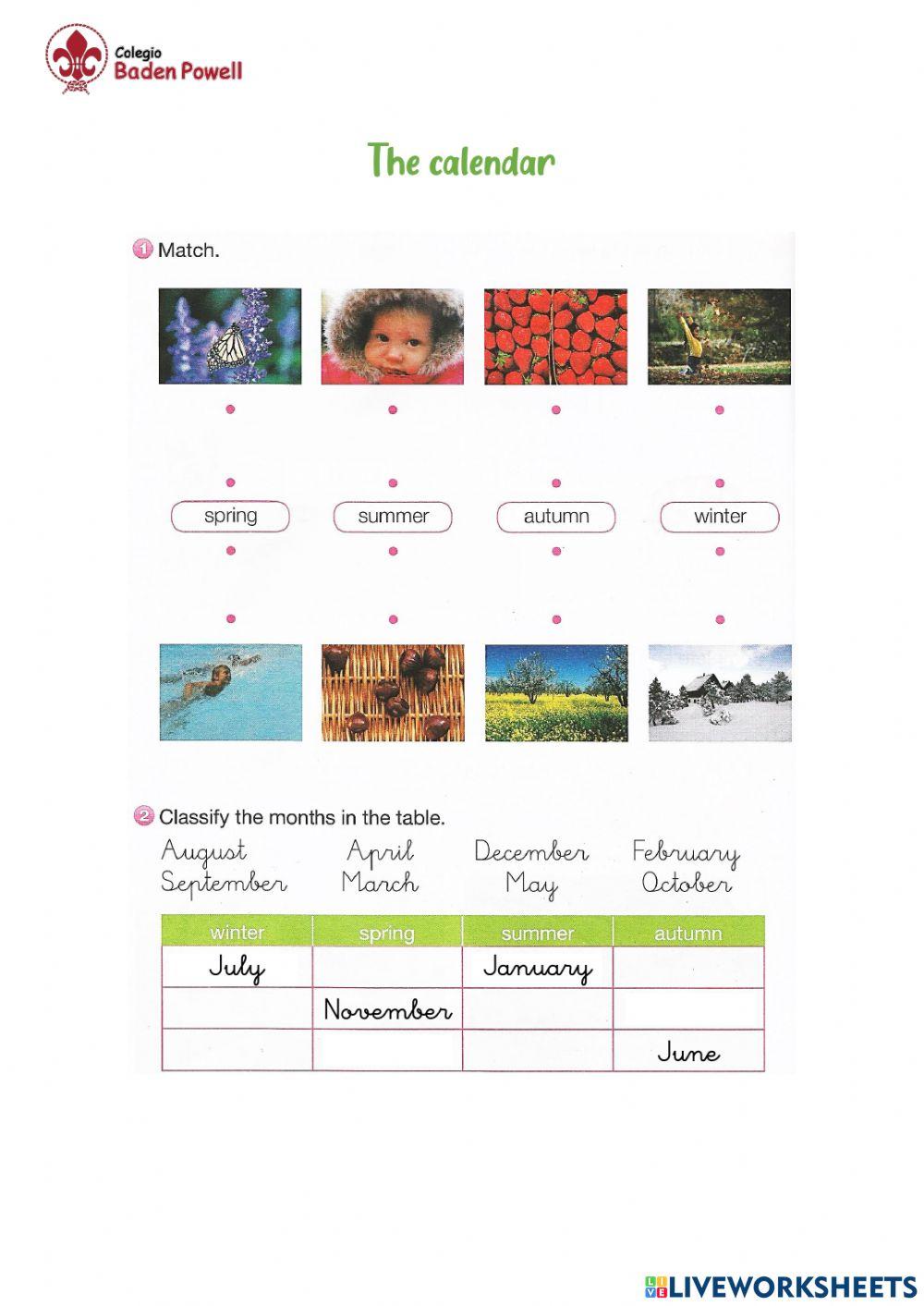 Colegio
Baden Powell

The calendar

1 Match.

spring
summer
autumn
winter

2 Classify the months in the table.

August
September
April
March
December
May
February
October

| winter | spring | summer | autumn |
|---|---|---|---|
| July | | January | |
| | November | | |
| | | | June |

LIVEWORKSHEETS